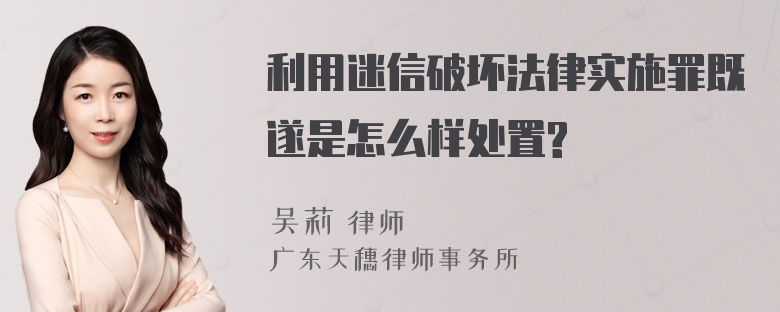 利用迷信破坏法律实施罪既遂是怎么样处置?

吴莉 律师
广东天穗律师事务所